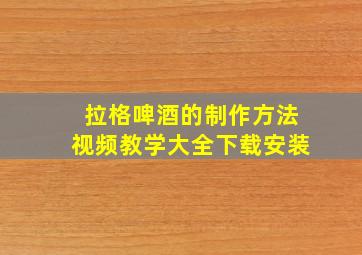 拉格啤酒的制作方法
视频教学大全下载安装